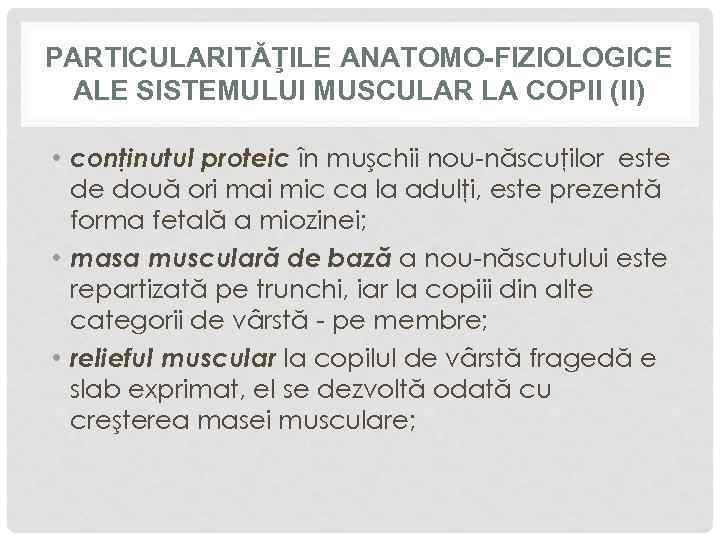 PARTICULARITĂŢILE ANATOMO-FIZIOLOGICE ALE SISTEMULUI MUSCULAR LA COPII (II)

• conținutul proteic în muşchii nou-născuților este de două ori mai mic ca la adulți, este prezentă forma fetală a miozinei;

• masa musculară de bază a nou-născutului este repartizată pe trunchi, iar la copiii din alte categorii de vârstă - pe membre;

• relieful muscular la copilul de vârstă fragedă e slab exprimat, el se dezvoltă odată cu creşterea masei musculare;